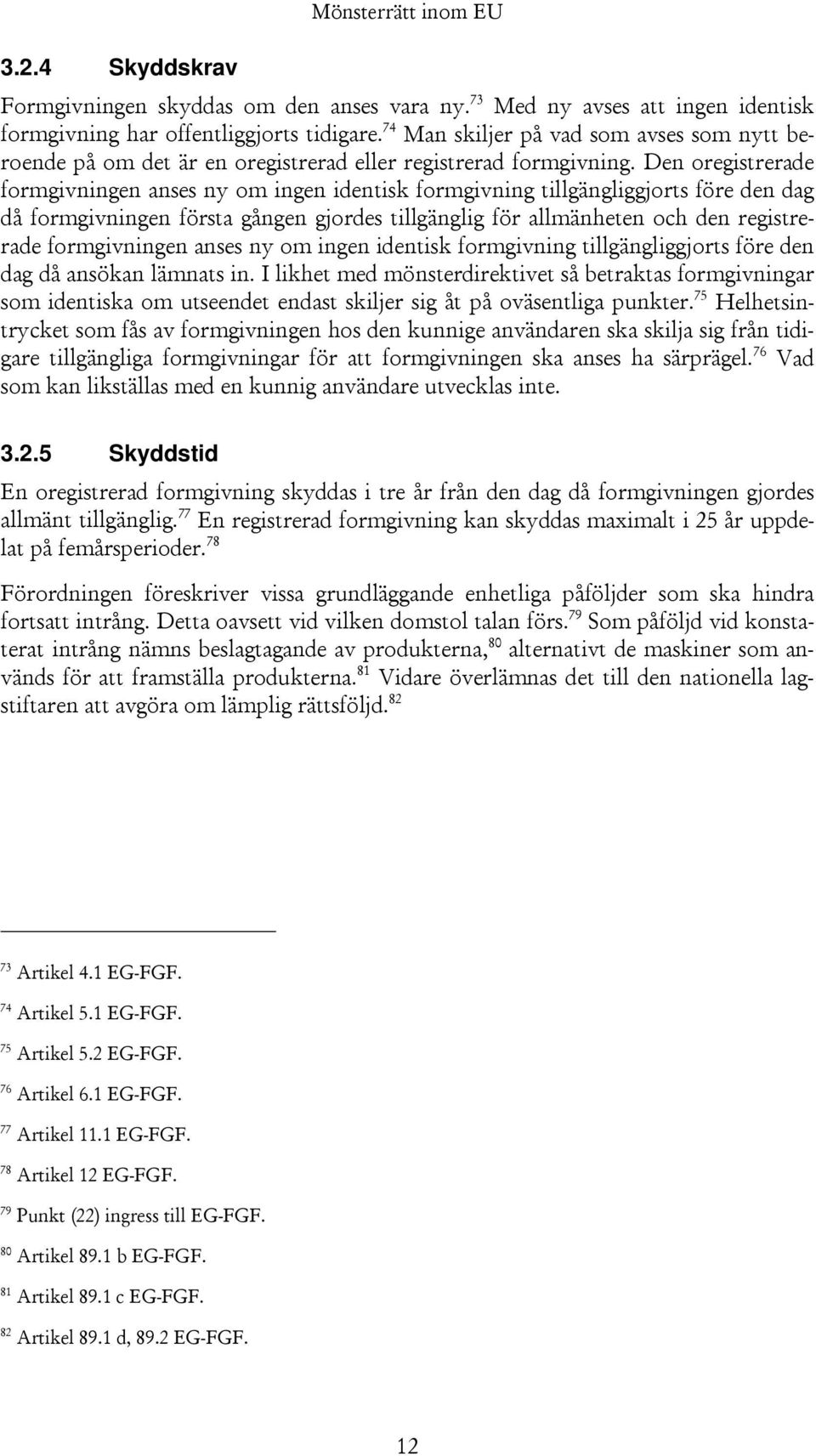 Mönsterrätt inom EU

3.2.4 Skyddskrav

Formgivningen skyddas om den anses vara ny.$^{73}$ Med ny avses att ingen identisk formgivning har offentliggjorts tidigare.$^{74}$ Man skiljer på vad som avses som nytt beroende på om det är en oregistrerad eller registrerad formgivning. Den oregistrerade formgivningen anses ny om ingen identisk formgivning tillgängliggjorts före den dag då formgivningen första gången gjordes tillgänglig för allmänheten och den registrerade formgivningen anses ny om ingen identisk formgivning tillgängliggjorts före den dag då ansökan lämnats in. I likhet med mönsterdirektivet så betraktas formgivningar som identiska om utseendet endast skiljer sig åt på oväsentliga punkter.$^{75}$ Helhetsintrycket som fås av formgivningen hos den kunnige användaren ska skilja sig från tidigare tillgängliga formgivningar för att formgivningen ska anses ha särprägel.$^{76}$ Vad som kan likställas med en kunnig användare utvecklas inte.

3.2.5 Skyddstid

En oregistrerad formgivning skyddas i tre år från den dag då formgivningen gjordes allmänt tillgänglig.$^{77}$ En registrerad formgivning kan skyddas maximalt i 25 år uppdelat på femårsperioder.$^{78}$

Förordningen föreskriver vissa grundläggande enhetliga påföljder som ska hindra fortsatt intrång. Detta oavsett vid vilken domstol talan förs.$^{79}$ Som påföljd vid konstaterat intrång nämns beslagtagande av produkterna,$^{80}$ alternativt de maskiner som används för att framställa produkterna.$^{81}$ Vidare överlämnas det till den nationella lagstiftaren att avgöra om lämplig rättsföljd.$^{82}$

$^{73}$ Artikel 4.1 EG-FGF.

$^{74}$ Artikel 5.1 EG-FGF.

$^{75}$ Artikel 5.2 EG-FGF.

$^{76}$ Artikel 6.1 EG-FGF.

$^{77}$ Artikel 11.1 EG-FGF.

$^{78}$ Artikel 12 EG-FGF.

$^{79}$ Punkt (22) ingress till EG-FGF.

$^{80}$ Artikel 89.1 b EG-FGF.

$^{81}$ Artikel 89.1 c EG-FGF.

$^{82}$ Artikel 89.1 d, 89.2 EG-FGF.

12